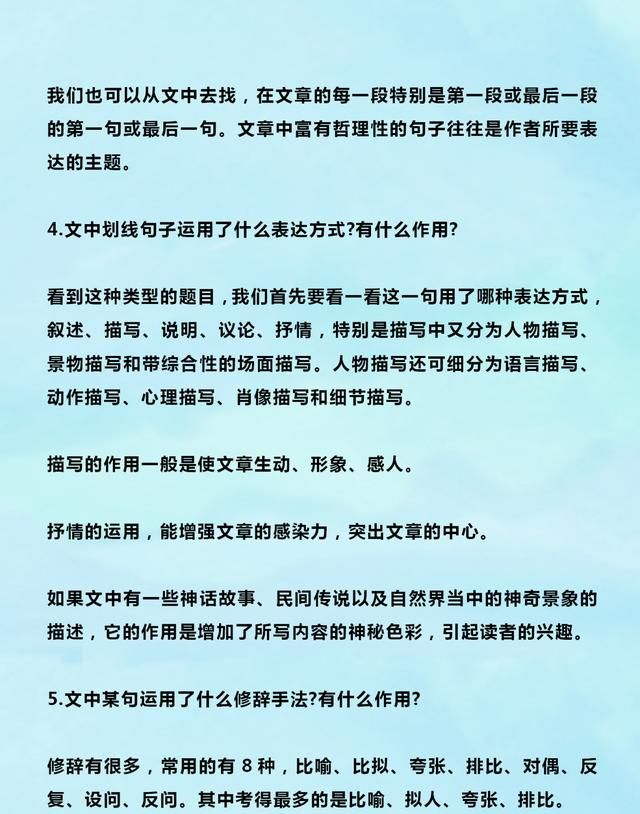 我们也可以从文中去找，在文章的每一段特别是第一段或最后一段的第一句或最后一句。文章中富有哲理性的句子往往是作者所要表达的主题。

4.文中划线句子运用了什么表达方式?有什么作用?

看到这种类型的题目，我们首先要看一看这一句用了哪种表达方式，叙述、描写、说明、议论、抒情，特别是描写中又分为人物描写、景物描写和带综合性的场面描写。人物描写还可细分为语言描写、动作描写、心理描写、肖像描写和细节描写。

描写的作用一般是使文章生动、形象、感人。

抒情的运用，能增强文章的感染力，突出文章的中心。

如果文中有一些神话故事、民间传说以及自然界当中的神奇景象的描述，它的作用是增加了所写内容的神秘色彩，引起读者的兴趣。

5.文中某句运用了什么修辞手法?有什么作用?

修辞有很多，常用的有 8 种，比喻、比拟、夸张、排比、对偶、反复、设问、反问。其中考得最多的是比喻、拟人、夸张、排比。